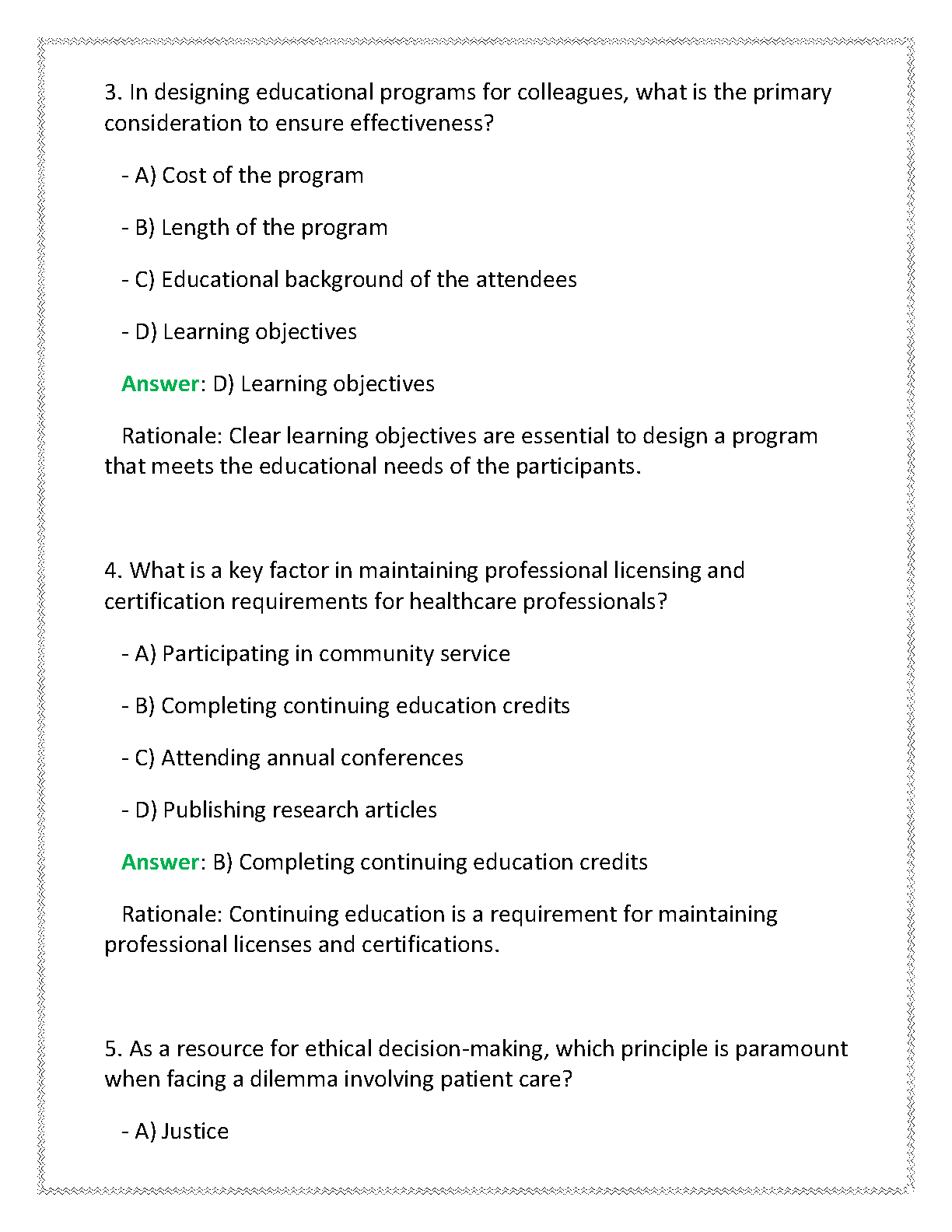 3. In designing educational programs for colleagues, what is the primary consideration to ensure effectiveness?

- A) Cost of the program

- B) Length of the program

- C) Educational background of the attendees

- D) Learning objectives

Answer: D) Learning objectives

Rationale: Clear learning objectives are essential to design a program that meets the educational needs of the participants.

4. What is a key factor in maintaining professional licensing and certification requirements for healthcare professionals?

- A) Participating in community service

- B) Completing continuing education credits

- C) Attending annual conferences

- D) Publishing research articles

Answer: B) Completing continuing education credits

Rationale: Continuing education is a requirement for maintaining professional licenses and certifications.

5. As a resource for ethical decision-making, which principle is paramount when facing a dilemma involving patient care?

- A) Justice